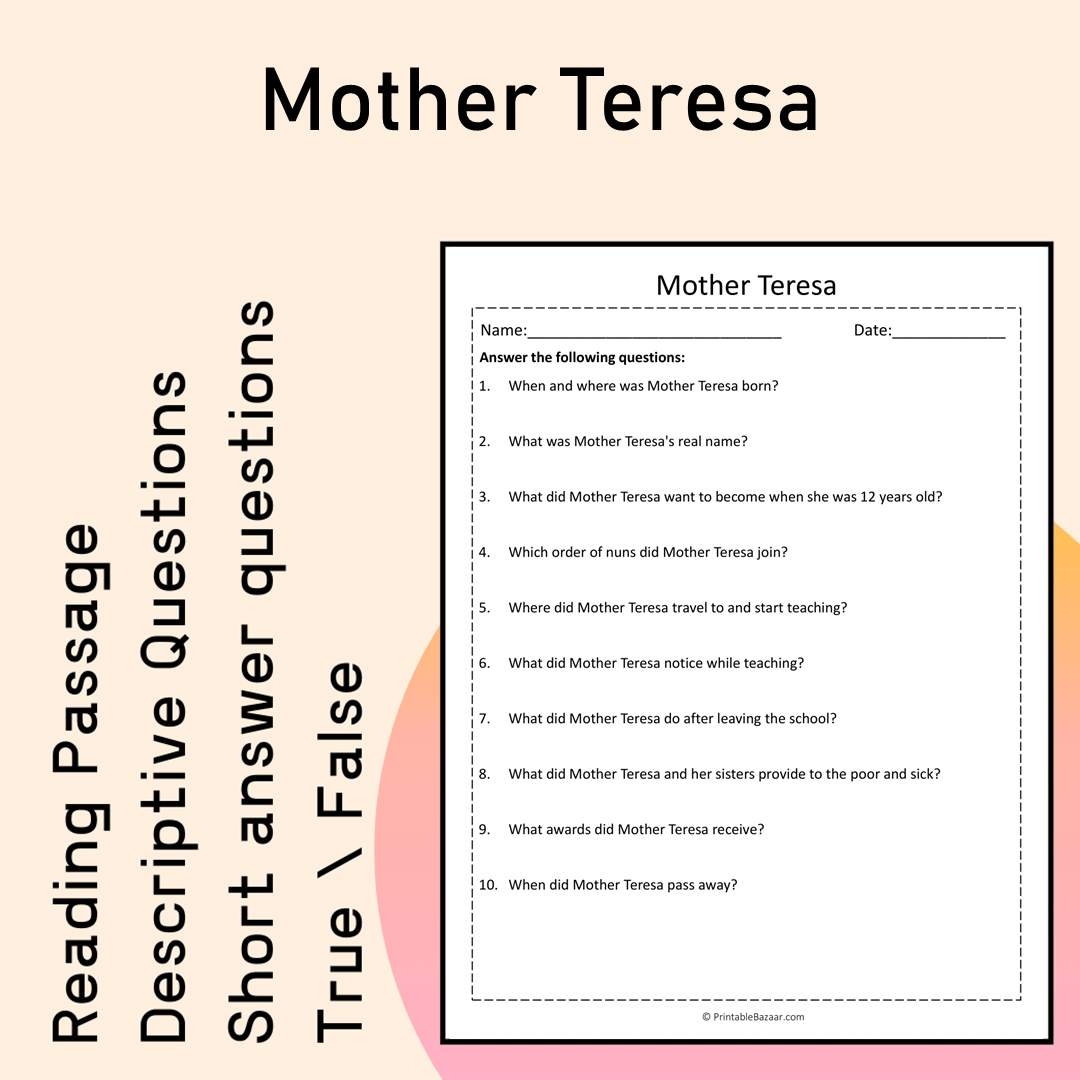 Mother Teresa

Reading Passage
Descriptive Questions
Short answer questions
True \ False

Mother Teresa

Name:____ Date:____

Answer the following questions:

1. When and where was Mother Teresa born?

2. What was Mother Teresa's real name?

3. What did Mother Teresa want to become when she was 12 years old?

4. Which order of nuns did Mother Teresa join?

5. Where did Mother Teresa travel to and start teaching?

6. What did Mother Teresa notice while teaching?

7. What did Mother Teresa do after leaving the school?

8. What did Mother Teresa and her sisters provide to the poor and sick?

9. What awards did Mother Teresa receive?

10. When did Mother Teresa pass away?

© PrintableBazaar.com